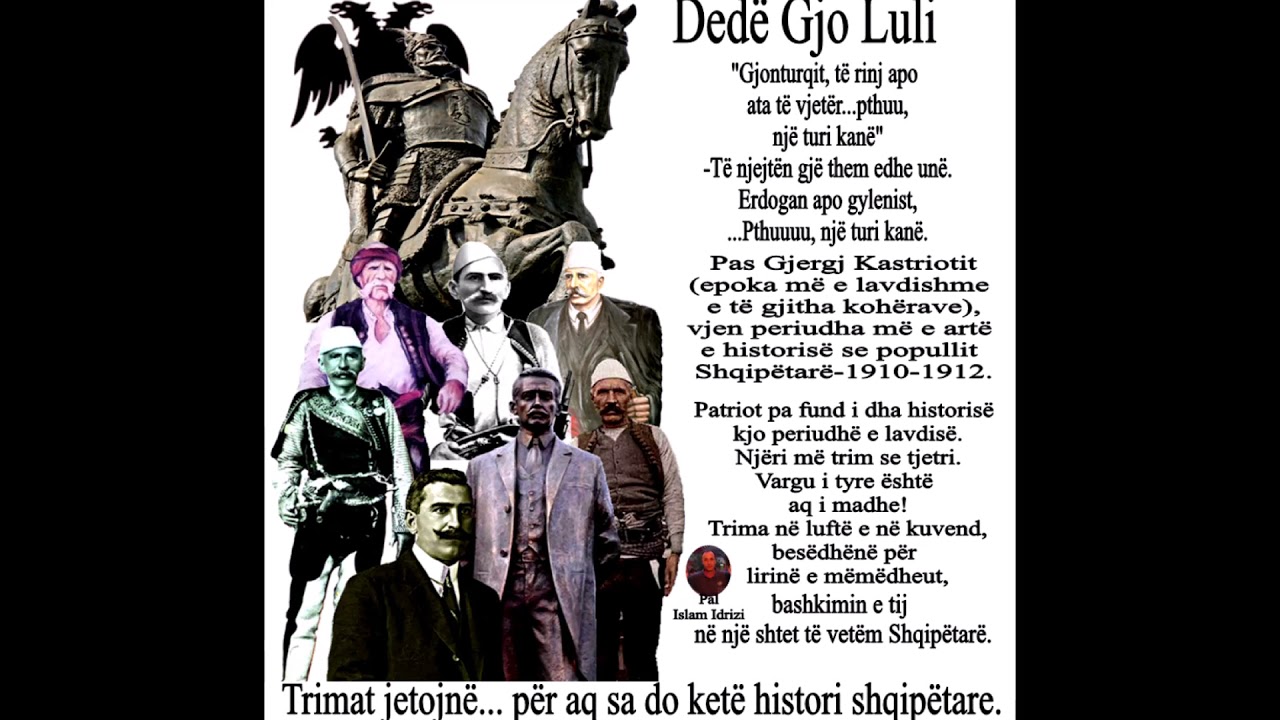 Dedë Gjo Luli

"Gjonturqit, të rinj apo ata të vjetër...pthuu, një turi kanë"
-Të njejtën gjë them edhe unë.
Erdogan apo gylenist,
...Pthuuuu, një turi kanë.

Pas Gjergj Kastriotit (epoka më e lavdishme e të gjitha kohërave), vjen periudha më e artë e historisë se popullit Shqipëtarë-1910-1912.

Patriot pa fund i dha historisë kjo periudhë e lavdisë.
Njëri më trim se tjetri.
Vargu i tyre është aq i madhe!
Trima në luftë e në kuvend, besëdhënë për lirinë e mëmëdheut, bashkimin e tij në një shtet të vetëm Shqipëtarë.

Pal
Islam Idrizi

Trimat jetojnë... për aq sa do ketë histori shqipëtare.